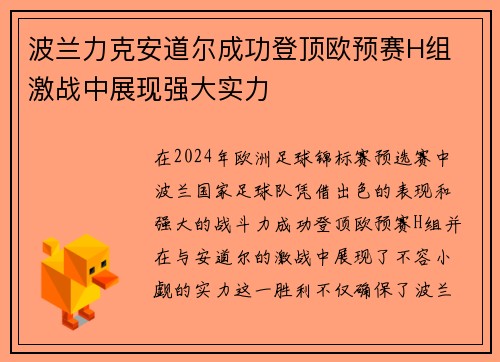 波兰力克安道尔成功登顶欧预赛H组激战中展现强大实力

在2024年欧洲足球锦标赛预选赛中波兰国家足球队凭借出色的表现和强大的战斗力成功登顶欧预赛H组并在与安道尔的激战中展现了不容小觑的实力这一胜利不仅确保了波兰